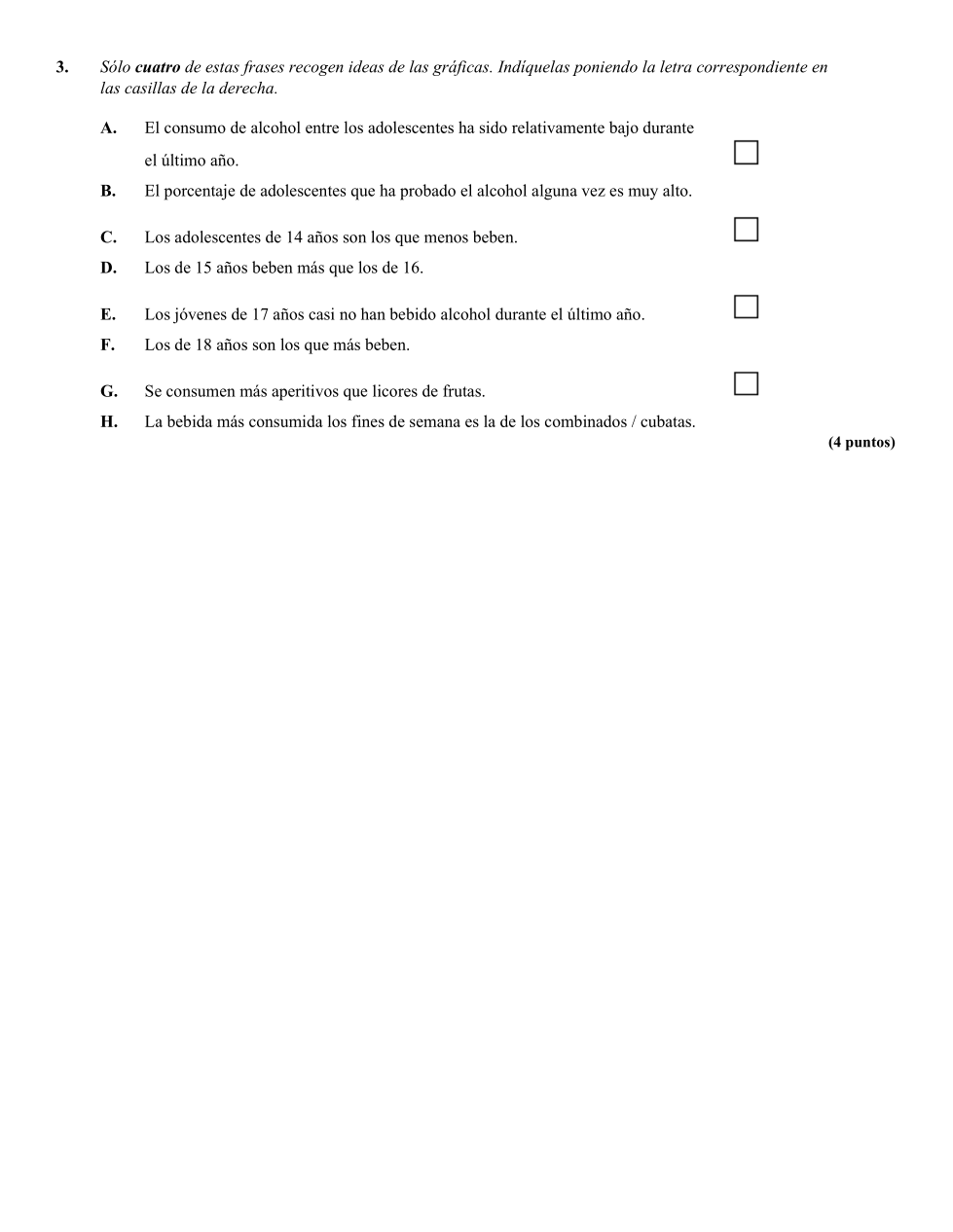 3. Sólo cuatro de estas frases recogen ideas de las gráficas. Indíquelas poniendo la letra correspondiente en las casillas de la derecha.

A. El consumo de alcohol entre los adolescentes ha sido relativamente bajo durante el último año.

B. El porcentaje de adolescentes que ha probado el alcohol alguna vez es muy alto.

C. Los adolescentes de 14 años son los que menos beben.

D. Los de 15 años beben más que los de 16.

E. Los jóvenes de 17 años casi no han bebido alcohol durante el último año.

F. Los de 18 años son los que más beben.

G. Se consumen más aperitivos que licores de frutas.

H. La bebida más consumida los fines de semana es la de los combinados / cubatas.

(4 puntos)